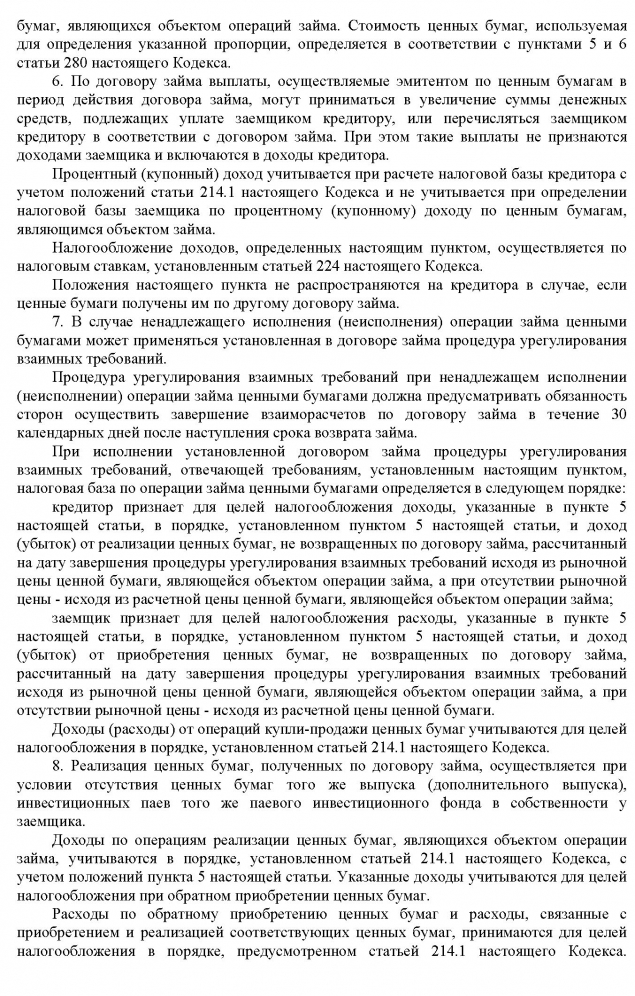 бумаг, являющихся объектом операций займа. Стоимость ценных бумаг, используемая для определения указанной пропорции, определяется в соответствии с пунктами 5 и 6 статьи 280 настоящего Кодекса.

6. По договору займа выплаты, осуществляемые эмитентом по ценным бумагам в период действия договора займа, могут приниматься в увеличение суммы денежных средств, подлежащих уплате заемщиком кредитору, или перечисляться заемщиком кредитору в соответствии с договором займа. При этом такие выплаты не признаются доходами заемщика и включаются в доходы кредитора.

Процентный (купонный) доход учитывается при расчете налоговой базы кредитора с учетом положений статьи 214.1 настоящего Кодекса и не учитывается при определении налоговой базы заемщика по процентному (купонному) доходу по ценным бумагам, являющимся объектом займа.

Налогообложение доходов, определенных настоящим пунктом, осуществляется по налоговым ставкам, установленным статьей 224 настоящего Кодекса.

Положения настоящего пункта не распространяются на кредитора в случае, если ценные бумаги получены им по другому договору займа.

7. В случае ненадлежащего исполнения (неисполнения) операции займа ценными бумагами может применяться установленная в договоре займа процедура урегулирования взаимных требований.

Процедура урегулирования взаимных требований при ненадлежащем исполнении (неисполнении) операции займа ценными бумагами должна предусматривать обязанность сторон осуществить завершение взаиморасчетов по договору займа в течение 30 календарных дней после наступления срока возврата займа.

При исполнении установленной договором займа процедуры урегулирования взаимных требований, отвечающей требованиям, установленным настоящим пунктом, налоговая база по операции займа ценными бумагами определяется в следующем порядке:

кредитор признает для целей налогообложения доходы, указанные в пункте 5 настоящей статьи, в порядке, установленном пунктом 5 настоящей статьи, и доход (убыток) от реализации ценных бумаг, не возвращенных по договору займа, рассчитанный на дату завершения процедуры урегулирования взаимных требований исходя из рыночной цены ценной бумаги, являющейся объектом операции займа, а при отсутствии рыночной цены - исходя из расчетной цены ценной бумаги, являющейся объектом операции займа;

заемщик признает для целей налогообложения расходы, указанные в пункте 5 настоящей статьи, в порядке, установленном пунктом 5 настоящей статьи, и доход (убыток) от приобретения ценных бумаг, не возвращенных по договору займа, рассчитанный на дату завершения процедуры урегулирования взаимных требований исходя из рыночной цены ценной бумаги, являющейся объектом операции займа, а при отсутствии рыночной цены - исходя из расчетной цены ценной бумаги.

Доходы (расходы) от операций купли-продажи ценных бумаг учитываются для целей налогообложения в порядке, установленном статьей 214.1 настоящего Кодекса.

8. Реализация ценных бумаг, полученных по договору займа, осуществляется при условии отсутствия ценных бумаг того же выпуска (дополнительного выпуска), инвестиционных паев того же паевого инвестиционного фонда в собственности у заемщика.

Доходы по операциям реализации ценных бумаг, являющихся объектом операции займа, учитываются в порядке, установленном статьей 214.1 настоящего Кодекса, с учетом положений пункта 5 настоящей статьи. Указанные доходы учитываются для целей налогообложения при обратном приобретении ценных бумаг.

Расходы по обратному приобретению ценных бумаг и расходы, связанные с приобретением и реализацией соответствующих ценных бумаг, принимаются для целей налогообложения в порядке, предусмотренном статьей 214.1 настоящего Кодекса.